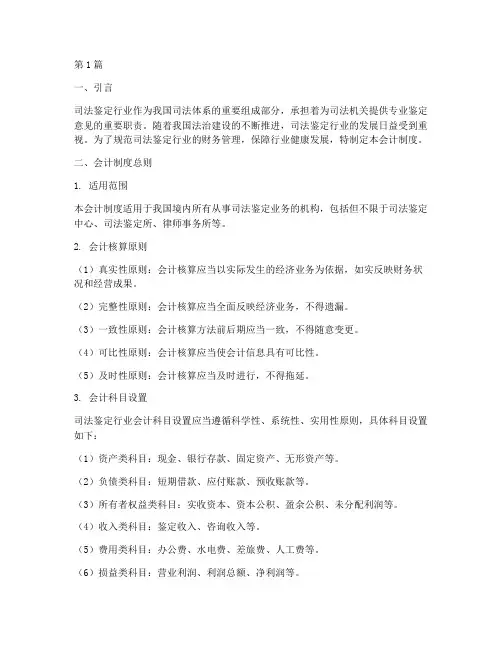 第1篇

一、引言

司法鉴定行业作为我国司法体系的重要组成部分，承担着为司法机关提供专业鉴定意见的重要职责。随着我国法治建设的不断推进，司法鉴定行业的发展日益受到重视。为了规范司法鉴定行业的财务管理，保障行业健康发展，特制定本会计制度。

二、会计制度总则

1. 适用范围

本会计制度适用于我国境内所有从事司法鉴定业务的机构，包括但不限于司法鉴定中心、司法鉴定所、律师事务所等。

2. 会计核算原则

（1）真实性原则：会计核算应当以实际发生的经济业务为依据，如实反映财务状况和经营成果。

（2）完整性原则：会计核算应当全面反映经济业务，不得遗漏。

（3）一致性原则：会计核算方法前后期应当一致，不得随意变更。

（4）可比性原则：会计核算应当使会计信息具有可比性。

（5）及时性原则：会计核算应当及时进行，不得拖延。

3. 会计科目设置

司法鉴定行业会计科目设置应当遵循科学性、系统性、实用性原则，具体科目设置如下：

（1）资产类科目：现金、银行存款、固定资产、无形资产等。

（2）负债类科目：短期借款、应付账款、预收账款等。

（3）所有者权益类科目：实收资本、资本公积、盈余公积、未分配利润等。

（4）收入类科目：鉴定收入、咨询收入等。

（5）费用类科目：办公费、水电费、差旅费、人工费等。

（6）损益类科目：营业利润、利润总额、净利润等。